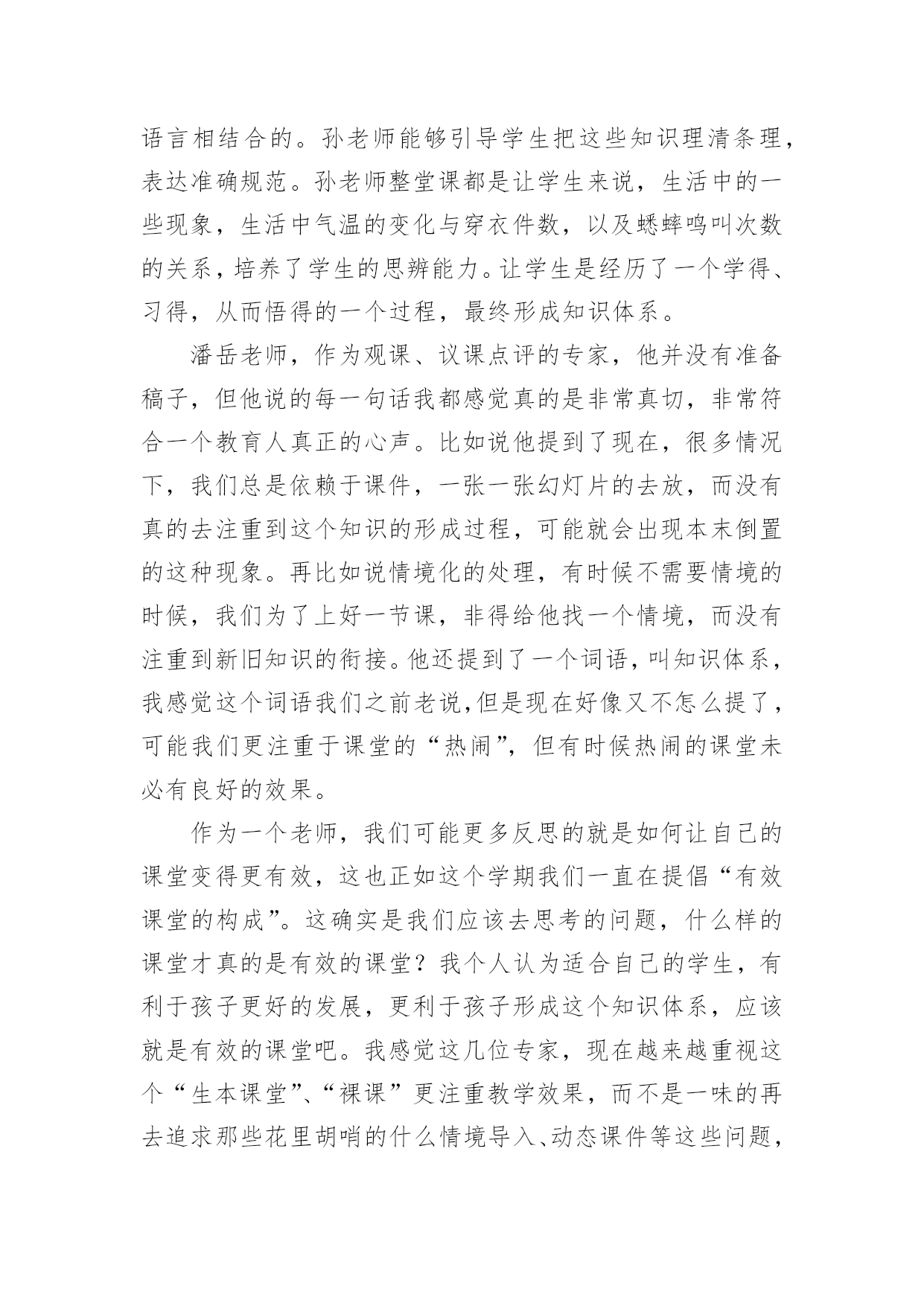 语言相结合的。孙老师能够引导学生把这些知识理清条理，表达准确规范。孙老师整堂课都是让学生来说，生活中的一些现象，生活中气温的变化与穿衣件数，以及蟋蟀鸣叫次数的关系，培养了学生的思辨能力。让学生是经历了一个学得、习得，从而悟得的一个过程，最终形成知识体系。

潘岳老师，作为观课、议课点评的专家，他并没有准备稿子，但他说的每一句话我都感觉真的是非常真切，非常符合一个教育人真正的心声。比如说他提到了现在，很多情况下，我们总是依赖于课件，一张一张幻灯片的去放，而没有真的去注重到这个知识的形成过程，可能就会出现本末倒置的这种现象。再比如说情境化的处理，有时候不需要情境的时候，我们为了上好一节课，非得给他找一个情境，而没有注重到新旧知识的衔接。他还提到了一个词语，叫知识体系，我感觉这个词语我们之前老说,但是现在好像又不怎么提了，可能我们更注重于课堂的“热闹”，但有时候热闹的课堂未必有良好的效果。

作为一个老师，我们可能更多反思的就是如何让自己的课堂变得更有效，这也正如这个学期我们一直在提倡“有效课堂的构成”。这确实是我们应该去思考的问题，什么样的课堂才真的是有效的课堂？我个人认为适合自己的学生，有利于孩子更好的发展，更利于孩子形成这个知识体系，应该就是有效的课堂吧。我感觉这几位专家，现在越来越重视这个“生本课堂”、“裸课”更注重教学效果，而不是一味的再去追求那些花里胡哨的什么情境导入、动态课件等这些问题，